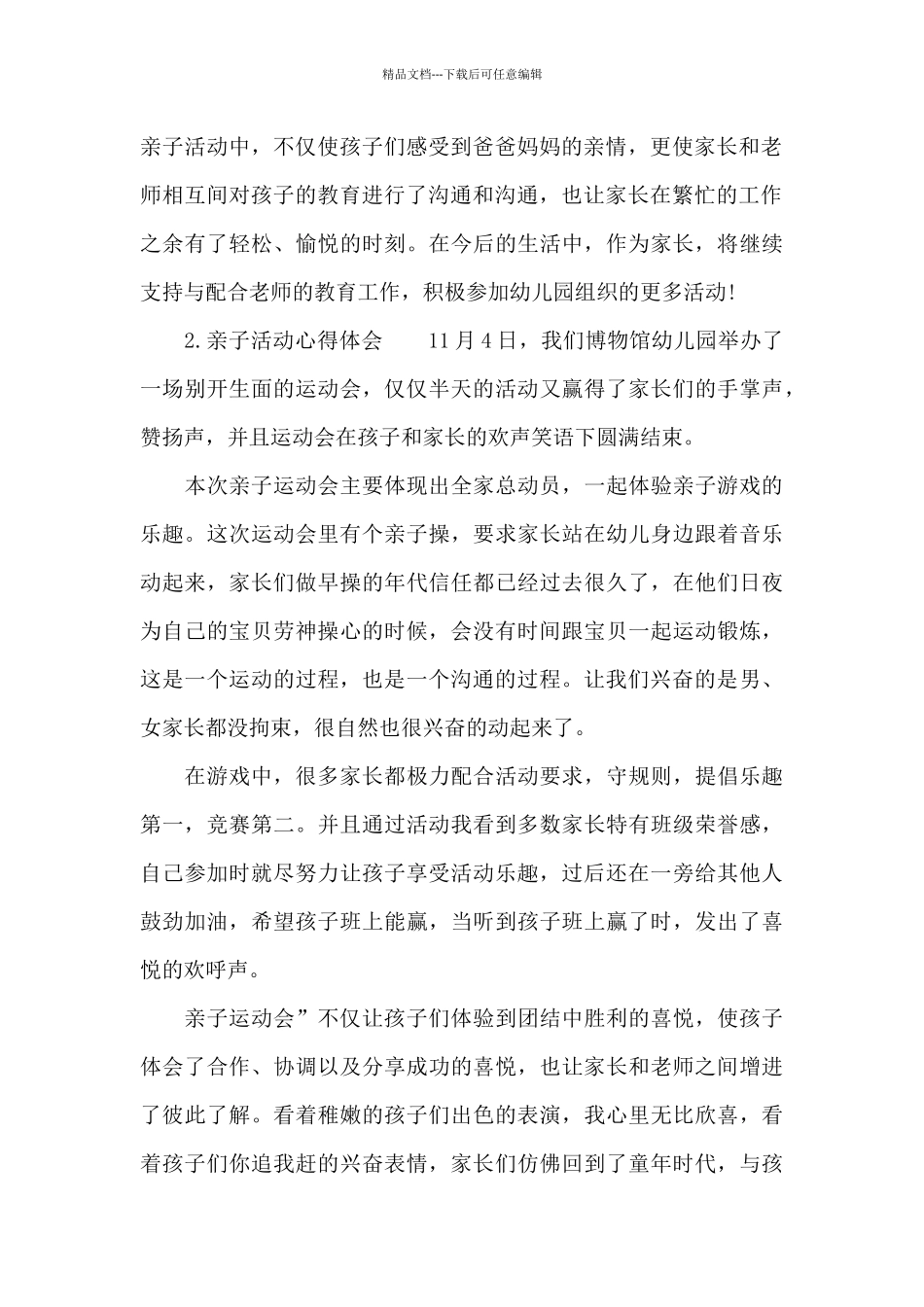 精品文档---下载后可任意编辑

亲子活动中，不仅使孩子们感受到爸爸妈妈的亲情，更使家长和老师相互间对孩子的教育进行了沟通和沟通，也让家长在繁忙的工作之余有了轻松、愉悦的时刻。在今后的生活中，作为家长，将继续支持与配合老师的教育工作，积极参加幼儿园组织的更多活动！

2.亲子活动心得体会　　11月4日，我们博物馆幼儿园举办了一场别开生面的运动会，仅仅半天的活动又赢得了家长们的手掌声，赞扬声，并且运动会在孩子和家长的欢声笑语下圆满结束。

本次亲子运动会主要体现出全家总动员，一起体验亲子游戏的乐趣。这次运动会里有个亲子操，要求家长站在幼儿身边跟着音乐动起来，家长们做早操的年代信任都已经过去很久了，在他们日夜为自己的宝贝劳神操心的时候，会没有时间跟宝贝一起运动锻炼，这是一个运动的过程，也是一个沟通的过程。让我们兴奋的是男、女家长都没拘束，很自然也很兴奋的动起来了。

在游戏中，很多家长都极力配合活动要求，守规则，提倡乐趣第一，竞赛第二。并且通过活动我看到多数家长特有班级荣誉感，自己参加时就尽努力让孩子享受活动乐趣，过后还在一旁给其他人鼓劲加油，希望孩子班上能赢，当听到孩子班上赢了时，发出了喜悦的欢呼声。

亲子运动会”不仅让孩子们体验到团结中胜利的喜悦，使孩子体会了合作、协调以及分享成功的喜悦，也让家长和老师之间增进了彼此了解。看着稚嫩的孩子们出色的表演，我心里无比欣喜，看着孩子们你追我赶的兴奋表情，家长们仿佛回到了童年时代，与孩